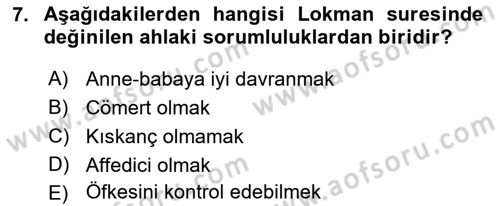 7. Aşağıdakilerden hangisi Lokman suresinde değinilen ahlaki sorumluluklardan biridir?

A) Anne-babaya iyi davranmak
B) Cömert olmak
C) Kıskanç olmamak
D) Affedici olmak
E) Öfkesini kontrol edebilmek

www.aofsoru.com